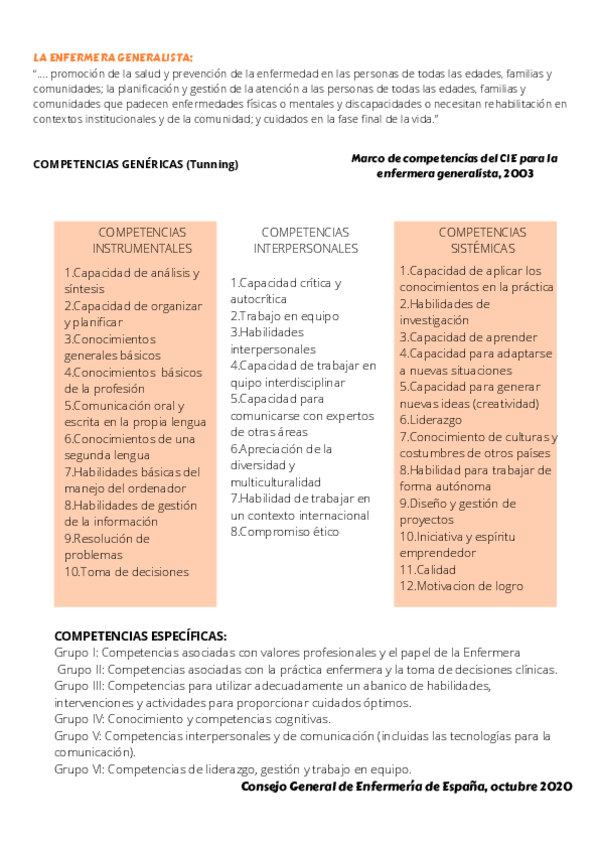 LA ENFERMERA GENERALISTA:

"…. promoción de la salud y prevención de la enfermedad en las personas de todas las edades, familias y comunidades; la planificación y gestión de la atención a las personas de todas las edades, familias y comunidades que padecen enfermedades físicas o mentales y discapacidades o necesitan rehabilitación en contextos institucionales y de la comunidad; y cuidados en la fase final de la vida."

COMPETENCIAS GENÉRICAS (Tunning)

Marco de competencias del CIE para la enfermera generalista, 2003

COMPETENCIAS INSTRUMENTALES

1.Capacidad de análisis y síntesis
2.Capacidad de organizar y planificar
3.Conocimientos generales básicos
4.Conocimientos básicos de la profesión
5.Comunicación oral y escrita en la propia lengua
6.Conocimientos de una segunda lengua
7.Habilidades básicas del manejo del ordenador
8.Habilidades de gestión de la información
9.Resolución de problemas
10.Toma de decisiones

COMPETENCIAS INTERPERSONALES

1.Capacidad crítica y autocrítica
2.Trabajo en equipo
3.Habilidades interpersonales
4.Capacidad de trabajar en quipo interdisciplinar
5.Capacidad para comunicarse con expertos de otras áreas
6.Apreciación de la diversidad y multiculturalidad
7.Habilidad de trabajar en un contexto internacional
8.Compromiso ético

COMPETENCIAS SISTÉMICAS

1.Capacidad de aplicar los conocimientos en la práctica
2.Habilidades de investigación
3.Capacidad de aprender
4.Capacidad para adaptarse a nuevas situaciones
5.Capacidad para generar nuevas ideas (creatividad)
6.Liderazgo
7.Conocimiento de culturas y costumbres de otros países
8.Habilidad para trabajar de forma autónoma
9.Diseño y gestión de proyectos
10.Iniciativa y espíritu emprendedor
11.Calidad
12.Motivacion de logro

COMPETENCIAS ESPECÍFICAS:
Grupo I: Competencias asociadas con valores profesionales y el papel de la Enfermera
Grupo II: Competencias asociadas con la práctica enfermera y la toma de decisiones clínicas.
Grupo III: Competencias para utilizar adecuadamente un abanico de habilidades, intervenciones y actividades para proporcionar cuidados óptimos.
Grupo IV: Conocimiento y competencias cognitivas.
Grupo V: Competencias interpersonales y de comunicación (incluidas las tecnologías para la comunicación).
Grupo VI: Competencias de liderazgo, gestión y trabajo en equipo.

Consejo General de Enfermería de España, octubre 2020